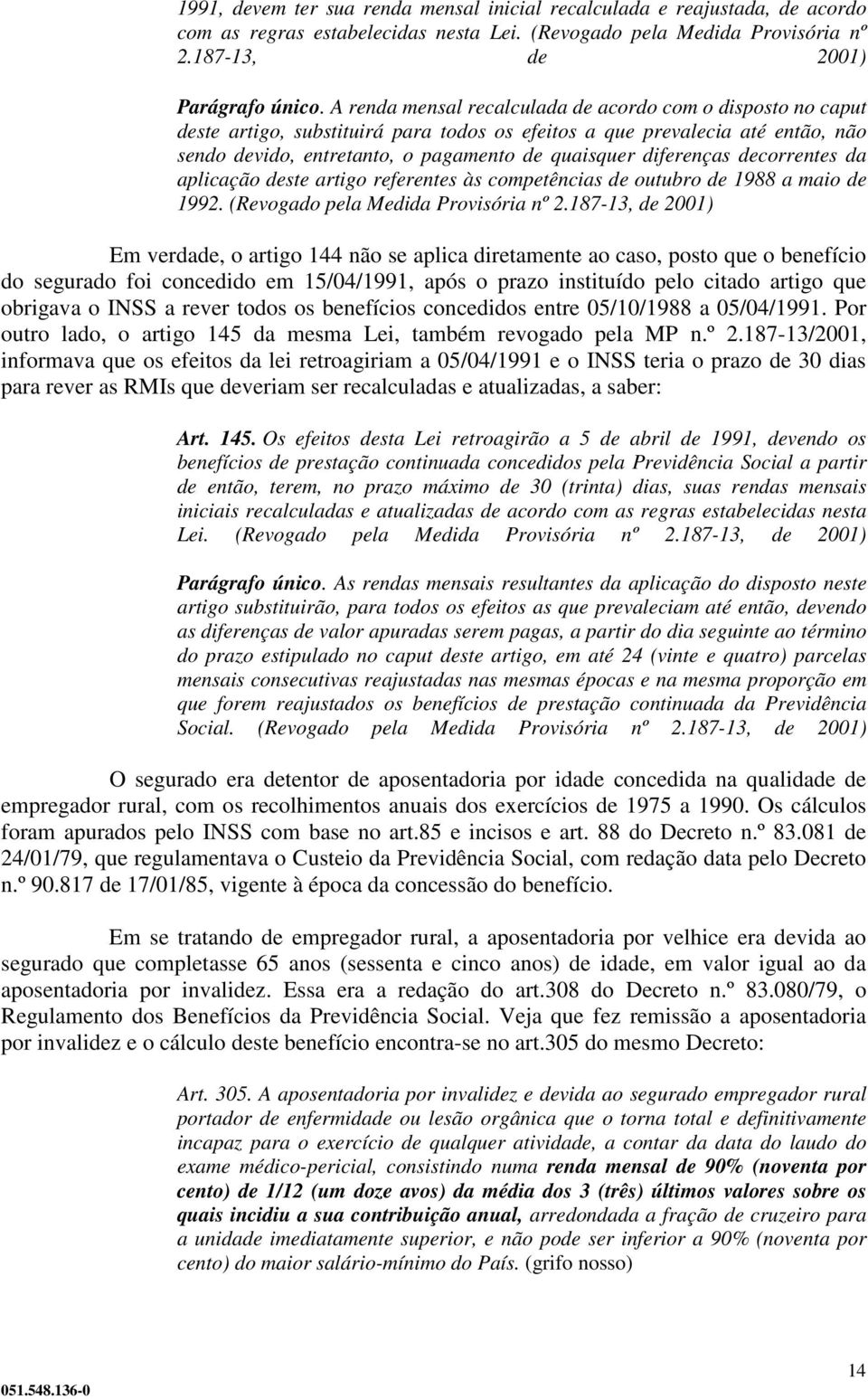 1991, devem ter sua renda mensal inicial recalculada e reajustada, de acordo com as regras estabelecidas nesta Lei. (Revogado pela Medida Provisória nº 2.187-13, de 2001)

Parágrafo único. A renda mensal recalculada de acordo com o disposto no caput deste artigo, substituirá para todos os efeitos a que prevalecia até então, não sendo devido, entretanto, o pagamento de quaisquer diferenças decorrentes da aplicação deste artigo referentes às competências de outubro de 1988 a maio de 1992. (Revogado pela Medida Provisória nº 2.187-13, de 2001)

Em verdade, o artigo 144 não se aplica diretamente ao caso, posto que o benefício do segurado foi concedido em 15/04/1991, após o prazo instituído pelo citado artigo que obrigava o INSS a rever todos os benefícios concedidos entre 05/10/1988 a 05/04/1991. Por outro lado, o artigo 145 da mesma Lei, também revogado pela MP n.º 2.187-13/2001, informava que os efeitos da lei retroagiriam a 05/04/1991 e o INSS teria o prazo de 30 dias para rever as RMIs que deveriam ser recalculadas e atualizadas, a saber:

Art. 145. Os efeitos desta Lei retroagirão a 5 de abril de 1991, devendo os benefícios de prestação continuada concedidos pela Previdência Social a partir de então, terem, no prazo máximo de 30 (trinta) dias, suas rendas mensais iniciais recalculadas e atualizadas de acordo com as regras estabelecidas nesta Lei. (Revogado pela Medida Provisória nº 2.187-13, de 2001)

Parágrafo único. As rendas mensais resultantes da aplicação do disposto neste artigo substituirão, para todos os efeitos as que prevaleciam até então, devendo as diferenças de valor apuradas serem pagas, a partir do dia seguinte ao término do prazo estipulado no caput deste artigo, em até 24 (vinte e quatro) parcelas mensais consecutivas reajustadas nas mesmas épocas e na mesma proporção em que forem reajustados os benefícios de prestação continuada da Previdência Social. (Revogado pela Medida Provisória nº 2.187-13, de 2001)

O segurado era detentor de aposentadoria por idade concedida na qualidade de empregador rural, com os recolhimentos anuais dos exercícios de 1975 a 1990. Os cálculos foram apurados pelo INSS com base no art.85 e incisos e art. 88 do Decreto n.º 83.081 de 24/01/79, que regulamentava o Custeio da Previdência Social, com redação data pelo Decreto n.º 90.817 de 17/01/85, vigente à época da concessão do benefício.

Em se tratando de empregador rural, a aposentadoria por velhice era devida ao segurado que completasse 65 anos (sessenta e cinco anos) de idade, em valor igual ao da aposentadoria por invalidez. Essa era a redação do art.308 do Decreto n.º 83.080/79, o Regulamento dos Benefícios da Previdência Social. Veja que fez remissão a aposentadoria por invalidez e o cálculo deste benefício encontra-se no art.305 do mesmo Decreto:

Art. 305. A aposentadoria por invalidez e devida ao segurado empregador rural portador de enfermidade ou lesão orgânica que o torna total e definitivamente incapaz para o exercício de qualquer atividade, a contar da data do laudo do exame médico-pericial, consistindo numa renda mensal de 90% (noventa por cento) de 1/12 (um doze avos) da média dos 3 (três) últimos valores sobre os quais incidiu a sua contribuição anual, arredondada a fração de cruzeiro para a unidade imediatamente superior, e não pode ser inferior a 90% (noventa por cento) do maior salário-mínimo do País. (grifo nosso)

051.548.136-0

14